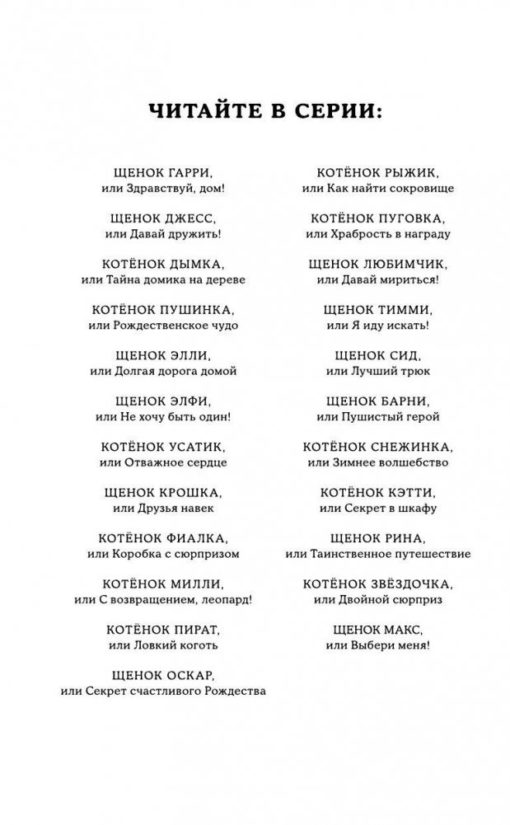 ЧИТАЙТЕ В СЕРИИ:

ЩЕНОК ГАРРИ,
или Здравствуй, дом!

ЩЕНОК ДЖЕСС,
или Давай дружить!

КОТЁНОК ДЫМКА,
или Тайна домика на дереве

КОТЁНОК ПУШИНКА,
или Рождественское чудо

ЩЕНОК ЭЛЛИ,
или Долгая дорога домой

ЩЕНОК ЭЛФИ,
или Не хочу быть один!

КОТЁНОК УСАТИК,
или Отважное сердце

ЩЕНОК КРОШКА,
или Друзья навек

КОТЁНОК ФИАЛКА,
или Коробка с сюрпризом

КОТЁНОК МИЛЛИ,
или С возвращением, леопард!

КОТЁНОК ПИРАТ,
или Ловкий коготь

ЩЕНОК ОСКАР,
или Секрет счастливого Рождества

КОТЁНОК РЫЖИК,
или Как найти сокровище

КОТЁНОК ПУГОВКА,
или Храбрость в награду

ЩЕНОК ЛЮБИМЧИК,
или Давай мириться!

ЩЕНОК ТИММИ,
или Я иду искать!

ЩЕНОК СИД,
или Лучший трюк

ЩЕНОК БАРНИ,
или Пушистый герой

КОТЁНОК СНЕЖИНКА,
или Зимнее волшебство

КОТЁНОК КЭТТИ,
или Секрет в шкафу

ЩЕНОК РИНА,
или Таинственное путешествие

КОТЁНОК ЗВЁЗДОЧКА,
или Двойной сюрприз

ЩЕНОК МАКС,
или Выбери меня!